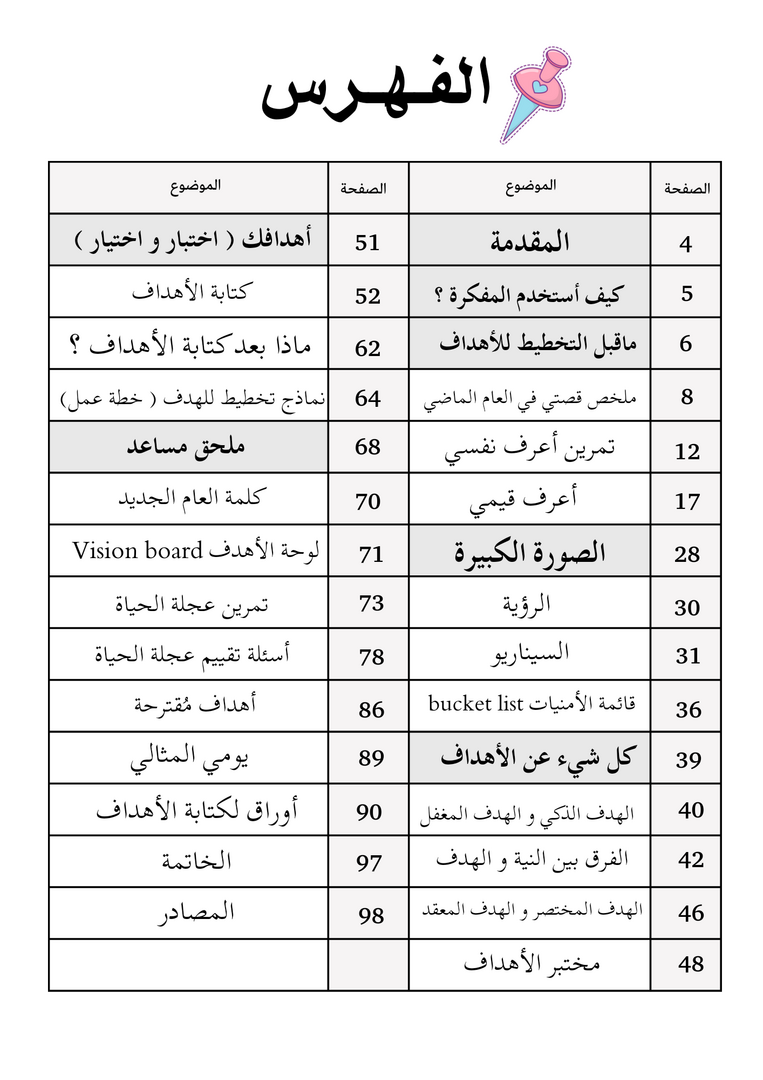 الفهرس

| الصفحة | الموضوع | الصفحة | الموضوع |
|---|---|---|---|
| 4 | المقدمة | 51 | أهدافك ( اختبار و اختيار ) |
| 5 | كيف أستخدم المفكرة ؟ | 52 | كتابة الأهداف |
| 6 | ماقبل التخطيط للأهداف | 62 | ماذا بعد كتابة الأهداف ؟ |
| 8 | ملخص قصتي في العام الماضي | 64 | نماذج تخطيط للهدف ( خطة عمل) |
| 12 | تمرين أعرف نفسي | 68 | ملحق مساعد |
| 17 | أعرف قيمي | 70 | كلمة العام الجديد |
| 28 | الصورة الكبيرة | 71 | لوحة الأهدف Vision board |
| 30 | الرؤية | 73 | تمرين عجلة الحياة |
| 31 | السيناريو | 78 | أسئلة تقييم عجلة الحياة |
| 36 | قائمة الأمنيات bucket list | 86 | أهداف مُقترحة |
| 39 | كل شيء عن الأهداف | 89 | يومي المثالي |
| 40 | الهدف الذكي و الهدف المغفل | 90 | أوراق لكتابة الأهداف |
| 42 | الفرق بين النية و الهدف | 97 | الخاتمة |
| 46 | الهدف المختصر و الهدف المعقد | 98 | المصادر |
| 48 | مختبر الأهداف | | |